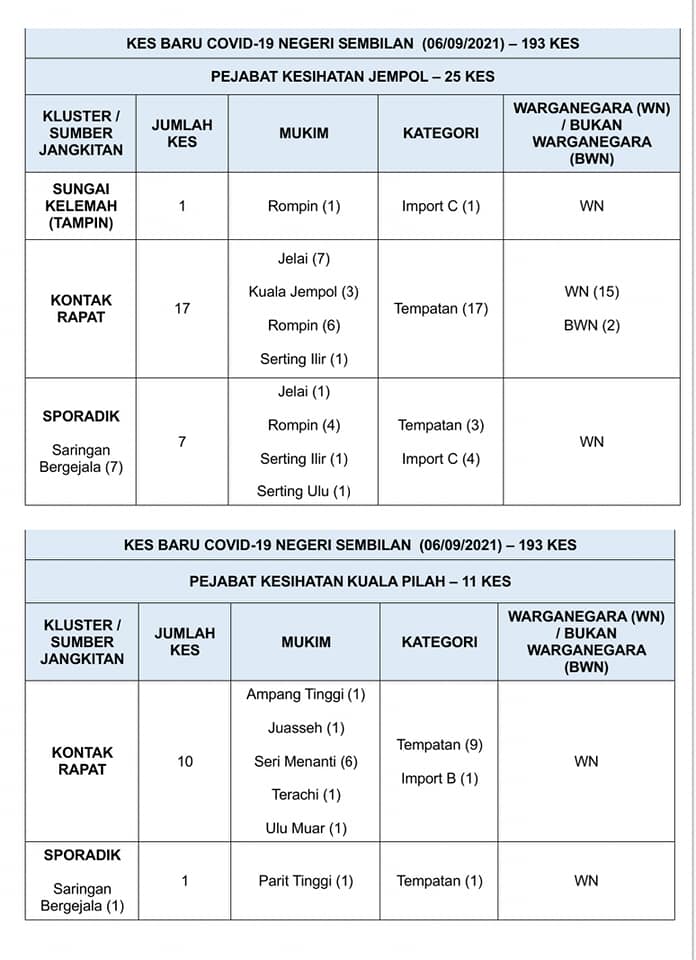 KES BARU COVID-19 NEGERI SEMBILAN (06/09/2021) – 193 KES

PEJABAT KESIHATAN JEMPOL – 25 KES

| KLUSTER / SUMBER JANGKITAN | JUMLAH KES | MUKIM | KATEGORI | WARGANEGARA (WN) / BUKAN WARGANEGARA (BWN) |
|---|---|---|---|---|
| SUNGAI KELEMAH (TAMPIN) | 1 | Rompin (1) | Import C (1) | WN |
| KONTAK RAPAT | 17 | Jelai (7) Kuala Jempol (3) Rompin (6) Serting Ilir (1) | Tempatan (17) | WN (15) BWN (2) |
| SPORADIK Saringan Bergejala (7) | 7 | Jelai (1) Rompin (4) Serting Ilir (1) Serting Ulu (1) | Tempatan (3) Import C (4) | WN |

KES BARU COVID-19 NEGERI SEMBILAN (06/09/2021) – 193 KES

PEJABAT KESIHATAN KUALA PILAH – 11 KES

| KLUSTER / SUMBER JANGKITAN | JUMLAH KES | MUKIM | KATEGORI | WARGANEGARA (WN) / BUKAN WARGANEGARA (BWN) |
|---|---|---|---|---|
| KONTAK RAPAT | 10 | Ampang Tinggi (1) Juasseh (1) Seri Menanti (6) Terachi (1) Ulu Muar (1) | Tempatan (9) Import B (1) | WN |
| SPORADIK Saringan Bergejala (1) | 1 | Parit Tinggi (1) | Tempatan (1) | WN |